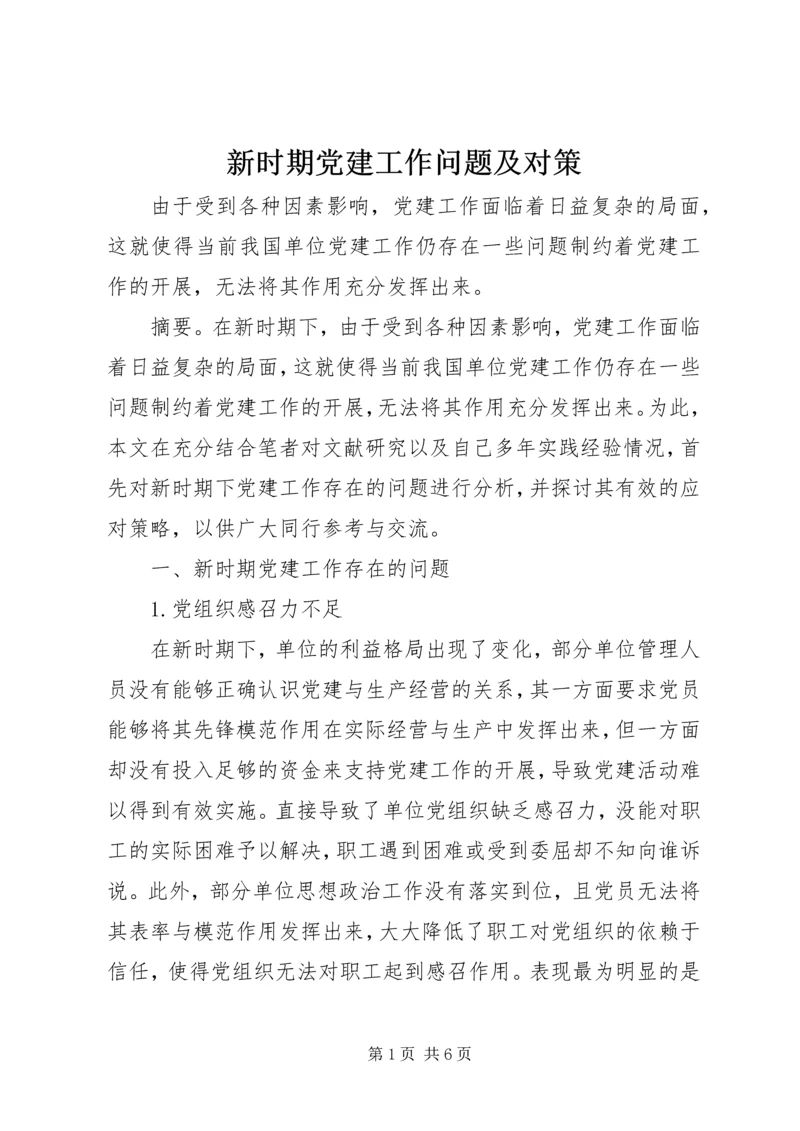 新时期党建工作问题及对策

由于受到各种因素影响，党建工作面临着日益复杂的局面，这就使得当前我国单位党建工作仍存在一些问题制约着党建工作的开展，无法将其作用充分发挥出来。

摘要。在新时期下，由于受到各种因素影响，党建工作面临着日益复杂的局面，这就使得当前我国单位党建工作仍存在一些问题制约着党建工作的开展，无法将其作用充分发挥出来。为此，本文在充分结合笔者对文献研究以及自己多年实践经验情况，首先对新时期下党建工作存在的问题进行分析，并探讨其有效的应对策略，以供广大同行参考与交流。

一、新时期党建工作存在的问题

1.党组织感召力不足

在新时期下，单位的利益格局出现了变化，部分单位管理人员没有能够正确认识党建与生产经营的关系，其一方面要求党员能够将其先锋模范作用在实际经营与生产中发挥出来，但一方面却没有投入足够的资金来支持党建工作的开展，导致党建活动难以得到有效实施。直接导致了单位党组织缺乏感召力，没能对职工的实际困难予以解决，职工遇到困难或受到委屈却不知向谁诉说。此外，部分单位思想政治工作没有落实到位，且党员无法将其表率与模范作用发挥出来，大大降低了职工对党组织的依赖于信任，使得党组织无法对职工起到感召作用。表现最为明显的是

第1页 共6页